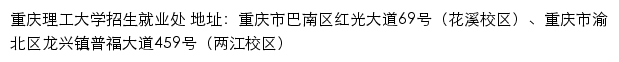 重庆理工大学招生就业处 地址：重庆市巴南区红光大道69号（花溪校区）、重庆市渝北区龙兴镇普福大道459号（两江校区）